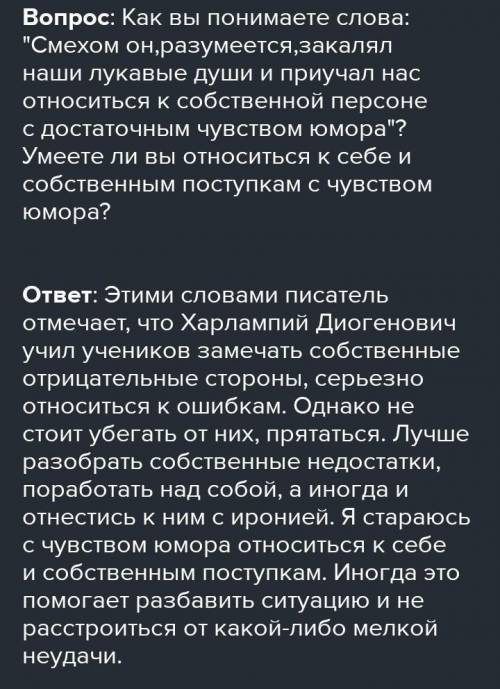 Вопрос: Как вы понимаете слова: "Смехом он,разумеется,закалял наши лукавые души и приучал нас относиться к собственной персоне с достаточным чувством юмора"? Умеете ли вы относиться к себе и собственным поступкам с чувством юмора?

Ответ: Этими словами писатель отмечает, что Харлампий Диогенович учил учеников замечать собственные отрицательные стороны, серьезно относиться к ошибкам. Однако не стоит убегать от них, прятаться. Лучше разобрать собственные недостатки, поработать над собой, а иногда и отнестись к ним с иронией. Я стараюсь с чувством юмора относиться к себе и собственным поступкам. Иногда это помогает разбавить ситуацию и не расстроиться от какой-либо мелкой неудачи.